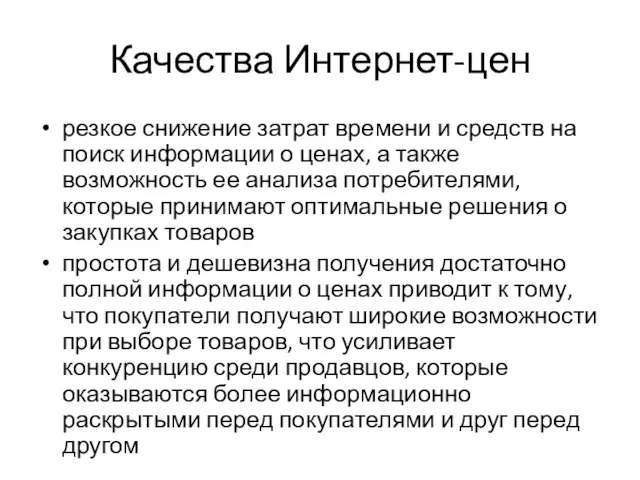 Качества Интернет-цен

• резкое снижение затрат времени и средств на поиск информации о ценах, а также возможность ее анализа потребителями, которые принимают оптимальные решения о закупках товаров

• простота и дешевизна получения достаточно полной информации о ценах приводит к тому, что покупатели получают широкие возможности при выборе товаров, что усиливает конкуренцию среди продавцов, которые оказываются более информационно раскрытыми перед покупателями и друг перед другом